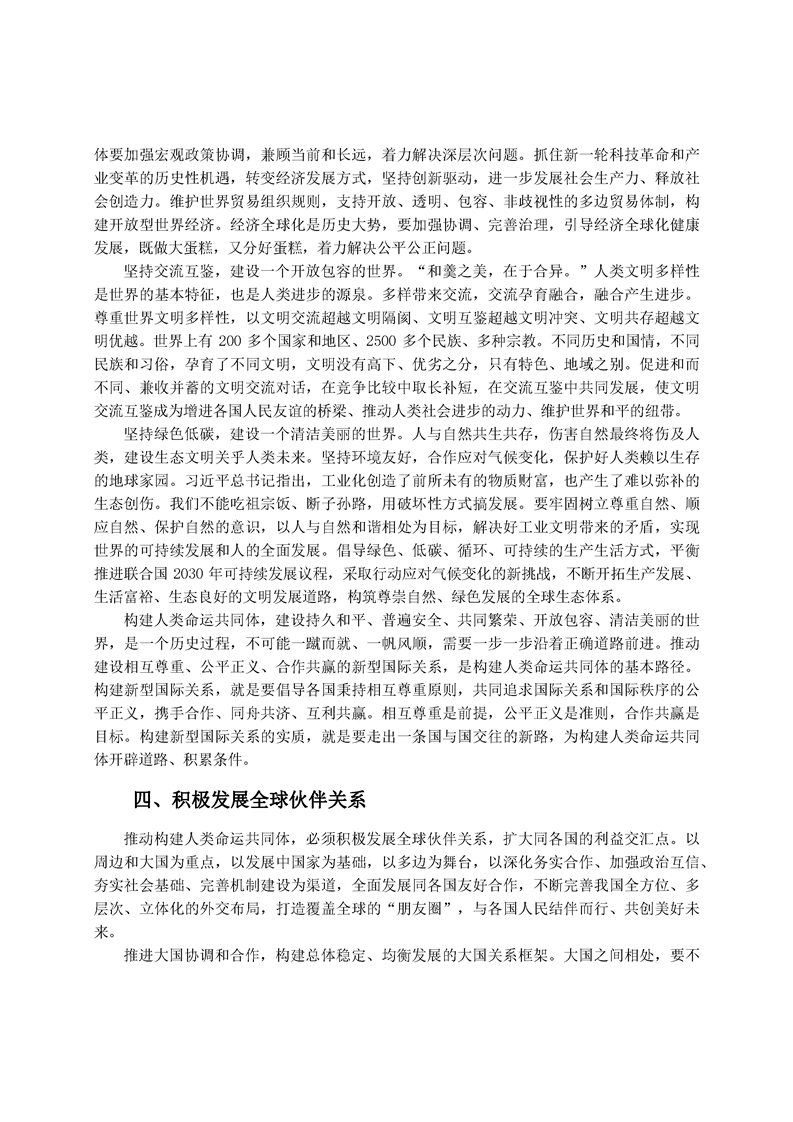 体要加强宏观政策协调，兼顾当前和长远，着力解决深层次问题。抓住新一轮科技革命和产业变革的历史性机遇，转变经济发展方式，坚持创新驱动，进一步发展社会生产力、释放社会创造力。维护世界贸易组织规则，支持开放、透明、包容、非歧视性的多边贸易体制，构建开放型世界经济。经济全球化是历史大势，要加强协调、完善治理，引导经济全球化健康发展，既做大蛋糕，又分好蛋糕，着力解决公平公正问题。

坚持交流互鉴，建设一个开放包容的世界。“和羹之美，在于合异。”人类文明多样性是世界的基本特征，也是人类进步的源泉。多样带来交流，交流孕育融合，融合产生进步。尊重世界文明多样性，以文明交流超越文明隔阂、文明互鉴超越文明冲突、文明共存超越文明优越。世界上有 200 多个国家和地区、2500 多个民族、多种宗教。不同历史和国情，不同民族和习俗，孕育了不同文明，文明没有高下、优劣之分，只有特色、地域之别。促进和而不同、兼收并蓄的文明交流对话，在竞争比较中取长补短，在交流互鉴中共同发展，使文明交流互鉴成为增进各国人民友谊的桥梁、推动人类社会进步的动力、维护世界和平的纽带。

坚持绿色低碳，建设一个清洁美丽的世界。人与自然共生共存，伤害自然最终将伤及人类，建设生态文明关乎人类未来。坚持环境友好，合作应对气候变化，保护好人类赖以生存的地球家园。习近平总书记指出，工业化创造了前所未有的物质财富，也产生了难以弥补的生态创伤。我们不能吃祖宗饭、断子孙路，用破坏性方式搞发展。要牢固树立尊重自然、顺应自然、保护自然的意识，以人与自然和谐相处为目标，解决好工业文明带来的矛盾，实现世界的可持续发展和人的全面发展。倡导绿色、低碳、循环、可持续的生产生活方式，平衡推进联合国 2030 年可持续发展议程，采取行动应对气候变化的新挑战，不断开拓生产发展、生活富裕、生态良好的文明发展道路，构筑尊崇自然、绿色发展的全球生态体系。

构建人类命运共同体，建设持久和平、普遍安全、共同繁荣、开放包容、清洁美丽的世界，是一个历史过程，不可能一蹴而就、一帆风顺，需要一步一步沿着正确道路前进。推动建设相互尊重、公平正义、合作共赢的新型国际关系，是构建人类命运共同体的基本路径。构建新型国际关系，就是要倡导各国秉持相互尊重原则，共同追求国际关系和国际秩序的公平正义，携手合作、同舟共济、互利共赢。相互尊重是前提，公平正义是准则，合作共赢是目标。构建新型国际关系的实质，就是要走出一条国与国交往的新路，为构建人类命运共同体开辟道路、积累条件。

四、积极发展全球伙伴关系

推动构建人类命运共同体，必须积极发展全球伙伴关系，扩大同各国的利益交汇点。以周边和大国为重点，以发展中国家为基础，以多边为舞台，以深化务实合作、加强政治互信、夯实社会基础、完善机制建设为渠道，全面发展同各国友好合作，不断完善我国全方位、多层次、立体化的外交布局，打造覆盖全球的“朋友圈”，与各国人民结伴而行、共创美好未来。

推进大国协调和合作，构建总体稳定、均衡发展的大国关系框架。大国之间相处，要不